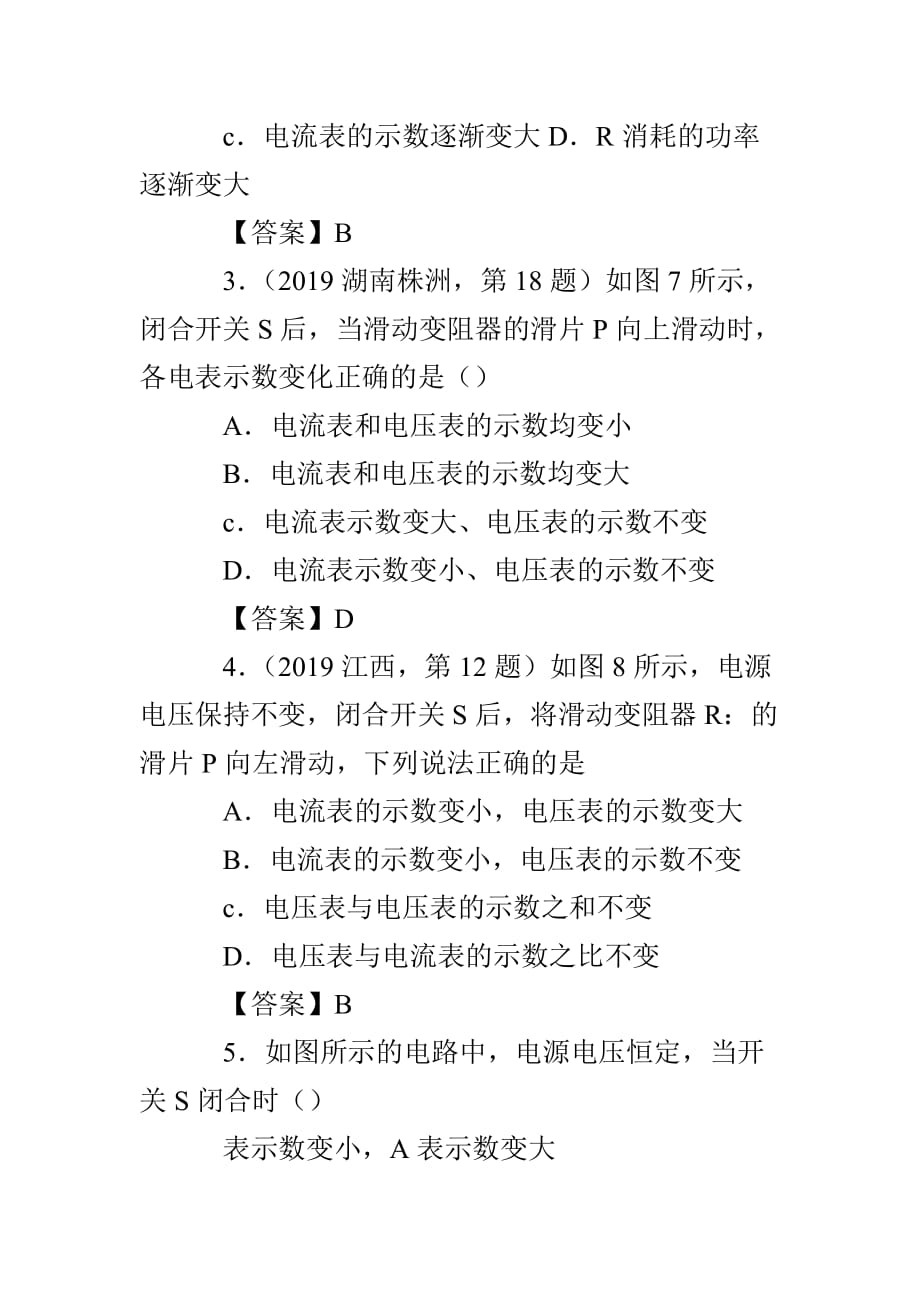 c．电流表的示数逐渐变大 D．R 消耗的功率逐渐变大

【答案】B

3．（2019 湖南株洲，第 18 题）如图 7 所示，闭合开关 S 后，当滑动变阻器的滑片 P 向上滑动时，各电表示数变化正确的是（）

A．电流表和电压表的示数均变小

B．电流表和电压表的示数均变大

c．电流表示数变大、电压表的示数不变

D．电流表示数变小、电压表的示数不变

【答案】D

4．（2019 江西，第 12 题）如图 8 所示，电源电压保持不变，闭合开关 S 后，将滑动变阻器 R：的滑片 P 向左滑动，下列说法正确的是

A．电流表的示数变小，电压表的示数变大

B．电流表的示数变小，电压表的示数不变

c．电压表与电压表的示数之和不变

D．电压表与电流表的示数之比不变

【答案】B

5．如图所示的电路中，电源电压恒定，当开关 S 闭合时（）

表示数变小，A 表示数变大